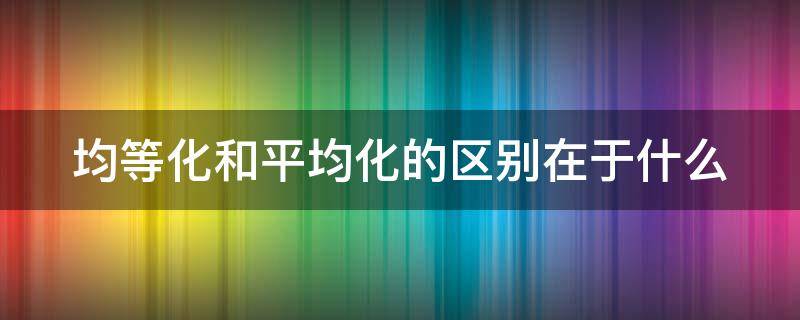 均等化和平均化的区别在于什么